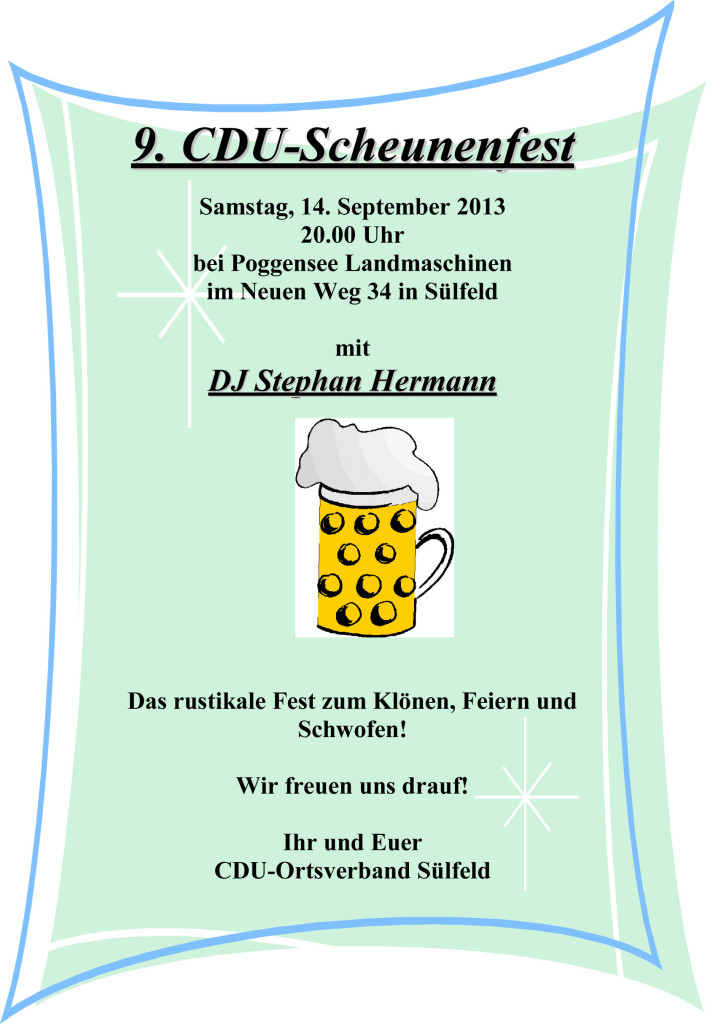 9. CDU-Scheunenfest

Samstag, 14. September 2013
20.00 Uhr
bei Poggensee Landmaschinen
im Neuen Weg 34 in Sülfeld

mit
DJ Stephan Hermann

Das rustikale Fest zum Klönen, Feiern und Schwofen!

Wir freuen uns drauf!

Ihr und Euer
CDU-Ortsverband Sülfeld